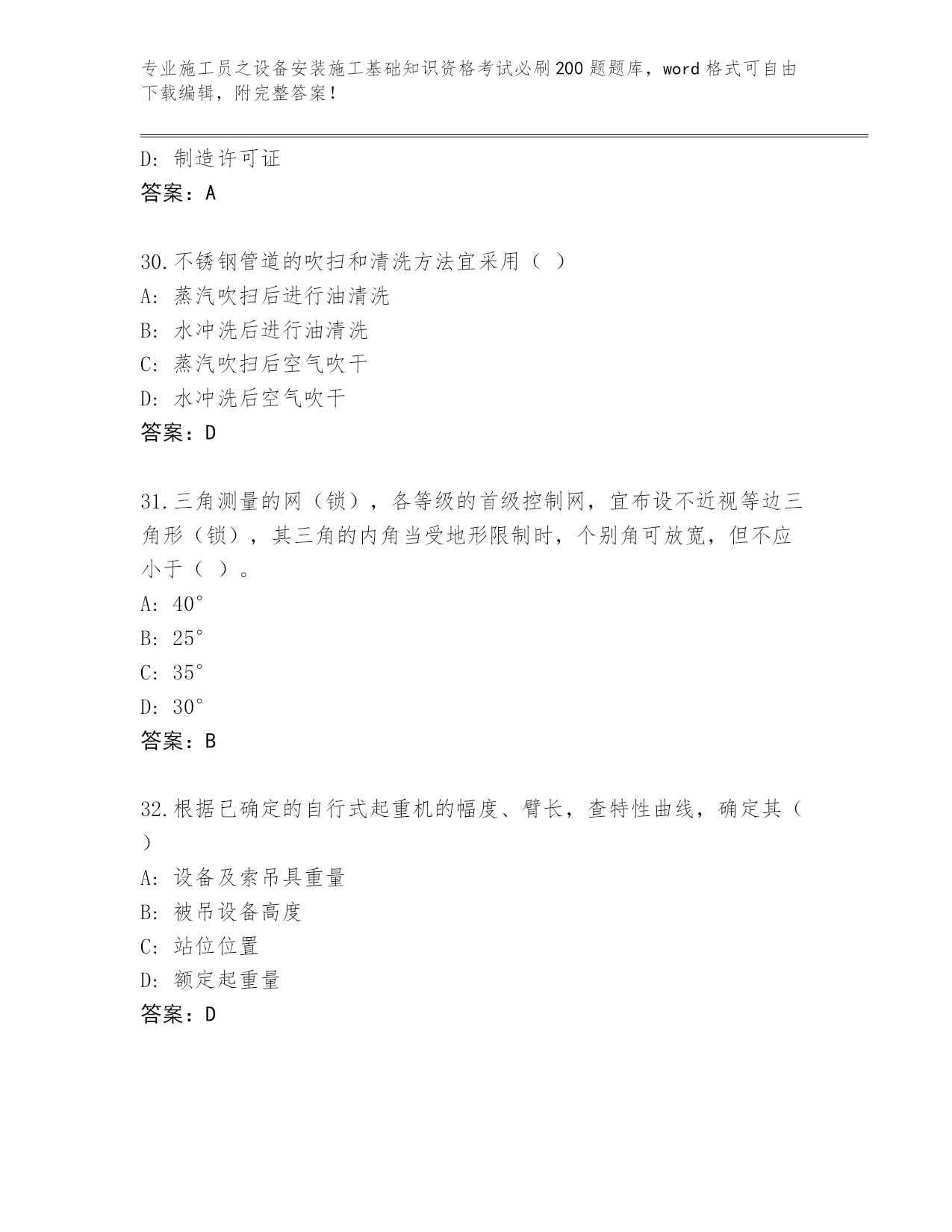 专业施工员之设备安装施工基础知识资格考试必刷200题题库，word格式可自由下载编辑，附完整答案！

D：制造许可证
答案：A

30.不锈钢管道的吹扫和清洗方法宜采用（ ）
A：蒸汽吹扫后进行油清洗
B：水冲洗后进行油清洗
C：蒸汽吹扫后空气吹干
D：水冲洗后空气吹干
答案：D

31.三角测量的网（锁），各等级的首级控制网，宜布设不近视等边三角形（锁），其三角的内角当受地形限制时，个别角可放宽，但不应小于（ ）。
A：40°
B：25°
C：35°
D：30°
答案：B

32.根据已确定的自行式起重机的幅度、臂长，查特性曲线，确定其（ ）
A：设备及索吊具重量
B：被吊设备高度
C：站位位置
D：额定起重量
答案：D